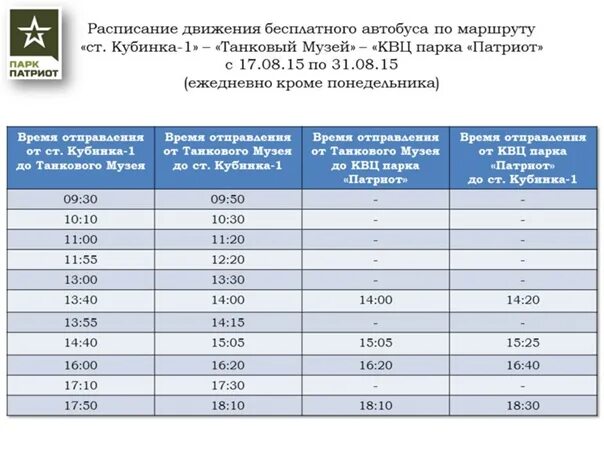 ПАРК
ПАТРИОТ

Расписание движения бесплатного автобуса по маршруту
«ст. Кубинка-1» – «Танковый Музей» – «КВЦ парка «Патриот»
с 17.08.15 по 31.08.15
(ежедневно кроме понедельника)

| Время отправления от ст. Кубинка-1 до Танкового Музея | Время отправления от Танкового Музея до ст. Кубинка-1 | Время отправления от Танкового Музея до КВЦ парка «Патриот» | Время отправления от КВЦ парка «Патриот» до ст. Кубинка-1 |
|---|---|---|---|
| 09:30 | 09:50 | - | - |
| 10:10 | 10:30 | - | - |
| 11:00 | 11:20 | - | - |
| 11:55 | 12:20 | - | - |
| 13:00 | 13:30 | - | - |
| 13:40 | 14:00 | 14:00 | 14:20 |
| 13:55 | 14:15 | - | - |
| 14:40 | 15:05 | 15:05 | 15:25 |
| 16:00 | 16:20 | 16:20 | 16:40 |
| 17:10 | 17:30 | - | - |
| 17:50 | 18:10 | 18:10 | 18:30 |